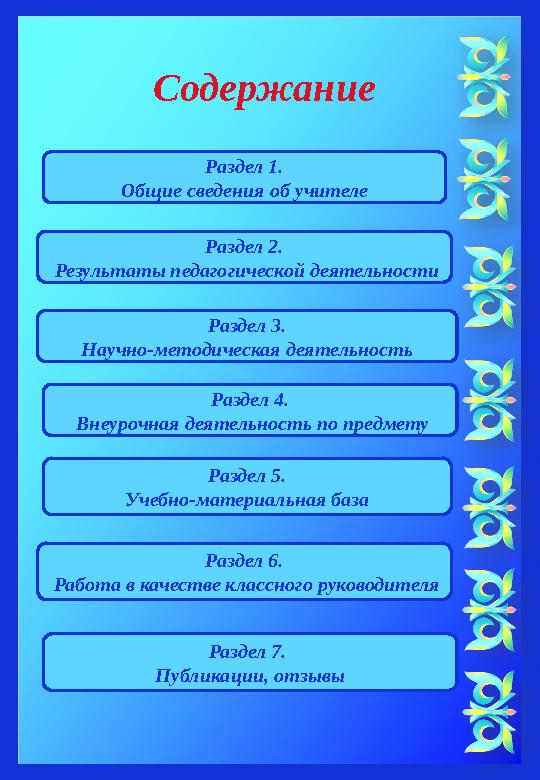 Содержание

Раздел 1.
Общие сведения об учителе

Раздел 2.
Результаты педагогической деятельности

Раздел 3.
Научно-методическая деятельность

Раздел 4.
Внеурочная деятельность по предмету

Раздел 5.
Учебно-материальная база

Раздел 6.
Работа в качестве классного руководителя

Раздел 7.
Публикации, отзывы